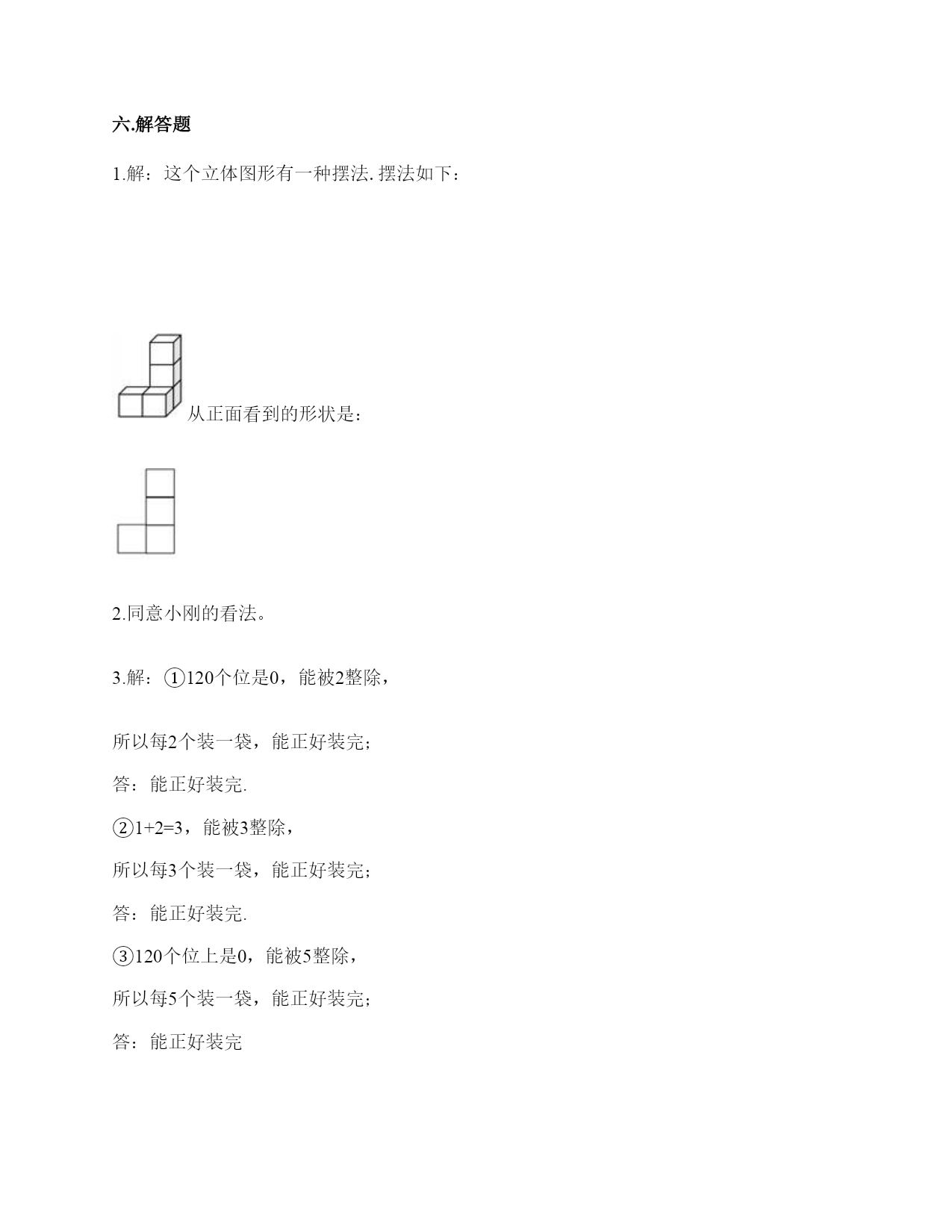 六.解答题

1.解：这个立体图形有一种摆法. 摆法如下：

从正面看到的形状是：

2.同意小刚的看法。

3.解：①120个位是0，能被2整除，

所以每2个装一袋，能正好装完；

答：能正好装完.

②1+2=3，能被3整除，

所以每3个装一袋，能正好装完；

答：能正好装完.

③120个位上是0，能被5整除，

所以每5个装一袋，能正好装完；

答：能正好装完